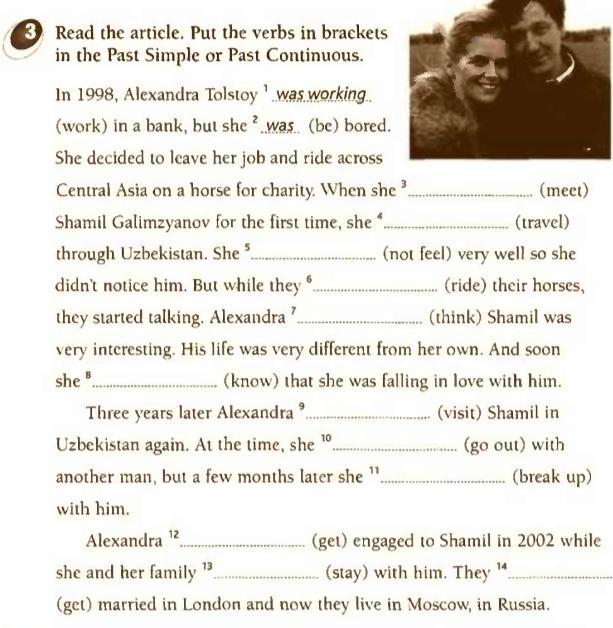 3 Read the article. Put the verbs in brackets in the Past Simple or Past Continuous.

In 1998, Alexandra Tolstoy $^{1}$ was working (work) in a bank, but she $^{2}$ was (be) bored. She decided to leave her job and ride across Central Asia on a horse for charity. When she $^{3}$ ____ (meet) Shamil Galimzyanov for the first time, she $^{4}$ ____ (travel) through Uzbekistan. She $^{5}$ ____ (not feel) very well so she didn't notice him. But while they $^{6}$ ____ (ride) their horses, they started talking. Alexandra $^{7}$ ____ (think) Shamil was very interesting. His life was very different from her own. And soon she $^{8}$ ____ (know) that she was falling in love with him.

Three years later Alexandra $^{9}$ ____ (visit) Shamil in Uzbekistan again. At the time, she $^{10}$ ____ (go out) with another man, but a few months later she $^{11}$ ____ (break up) with him.

Alexandra $^{12}$ ____ (get) engaged to Shamil in 2002 while she and her family $^{13}$ ____ (stay) with him. They $^{14}$ ____ (get) married in London and now they live in Moscow, in Russia.